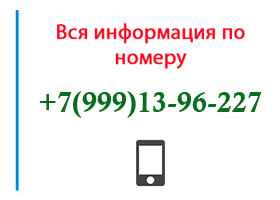 Вся информация по номеру

+7(999)13-96-227